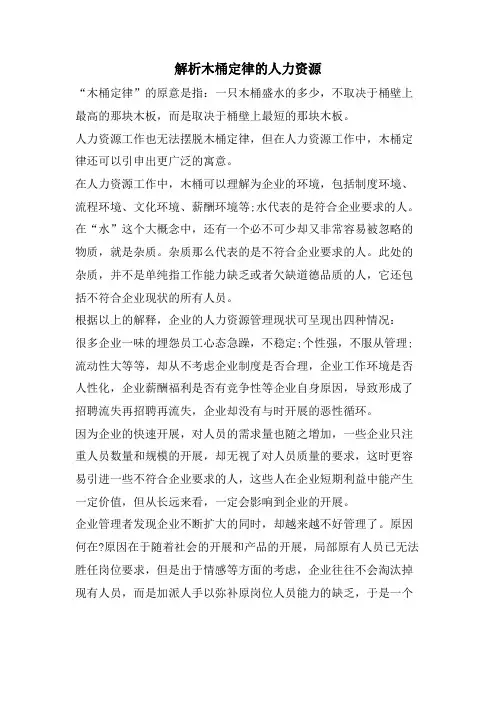 解析木桶定律的人力资源

“木桶定律”的原意是指：一只木桶盛水的多少，不取决于桶壁上最高的那块木板，而是取决于桶壁上最短的那块木板。

人力资源工作也无法摆脱木桶定律，但在人力资源工作中，木桶定律还可以引申出更广泛的寓意。

在人力资源工作中，木桶可以理解为企业的环境，包括制度环境、流程环境、文化环境、薪酬环境等;水代表的是符合企业要求的人。在“水”这个大概念中，还有一个必不可少却又非常容易被忽略的物质，就是杂质。杂质那么代表的是不符合企业要求的人。此处的杂质，并不是单纯指工作能力缺乏或者欠缺道德品质的人，它还包括不符合企业现状的所有人员。

根据以上的解释，企业的人力资源管理现状可呈现出四种情况：

很多企业一味的埋怨员工心态急躁，不稳定;个性强，不服从管理;流动性大等等，却从不考虑企业制度是否合理，企业工作环境是否人性化，企业薪酬福利是否有竞争性等企业自身原因，导致形成了招聘流失再招聘再流失，企业却没有与时开展的恶性循环。

因为企业的快速开展，对人员的需求量也随之增加，一些企业只注重人员数量和规模的开展，却无视了对人员质量的要求，这时更容易引进一些不符合企业要求的人，这些人在企业短期利益中能产生一定价值，但从长远来看，一定会影响到企业的开展。

企业管理者发现企业不断扩大的同时，却越来越不好管理了。原因何在?原因在于随着社会的开展和产品的开展，局部原有人员已无法胜任岗位要求，但是出于情感等方面的考虑，企业往往不会淘汰掉现有人员，而是加派人手以弥补原岗位人员能力的缺乏，于是一个